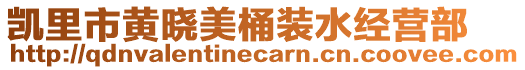 凯里市黄晓美桶装水经营部
http://qdnvalentinecarn.cn.coovee.com